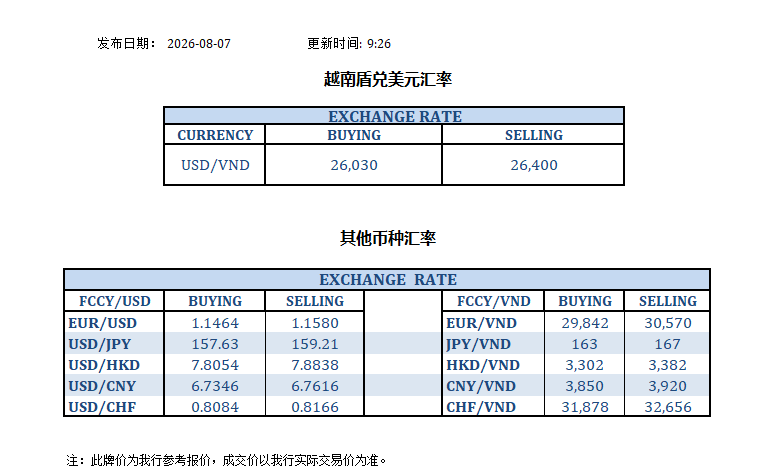 发布日期： 2026-08-07 更新时间: 9:26

越南盾兑美元汇率

| EXCHANGE RATE | | |
|---|---|---|
| CURRENCY | BUYING | SELLING |
| USD/VND | 26,030 | 26,400 |

其他币种汇率

| EXCHANGE RATE | | | | | | |
|---|---|---|---|---|---|---|
| FCCY/USD | BUYING | SELLING | | FCCY/VND | BUYING | SELLING |
| EUR/USD | 1.1464 | 1.1580 | | EUR/VND | 29,842 | 30,570 |
| USD/JPY | 157.63 | 159.21 | | JPY/VND | 163 | 167 |
| USD/HKD | 7.8054 | 7.8838 | | HKD/VND | 3,302 | 3,382 |
| USD/CNY | 6.7346 | 6.7616 | | CNY/VND | 3,850 | 3,920 |
| USD/CHF | 0.8084 | 0.8166 | | CHF/VND | 31,878 | 32,656 |

注：此牌价为我行参考报价，成交价以我行实际交易价为准。